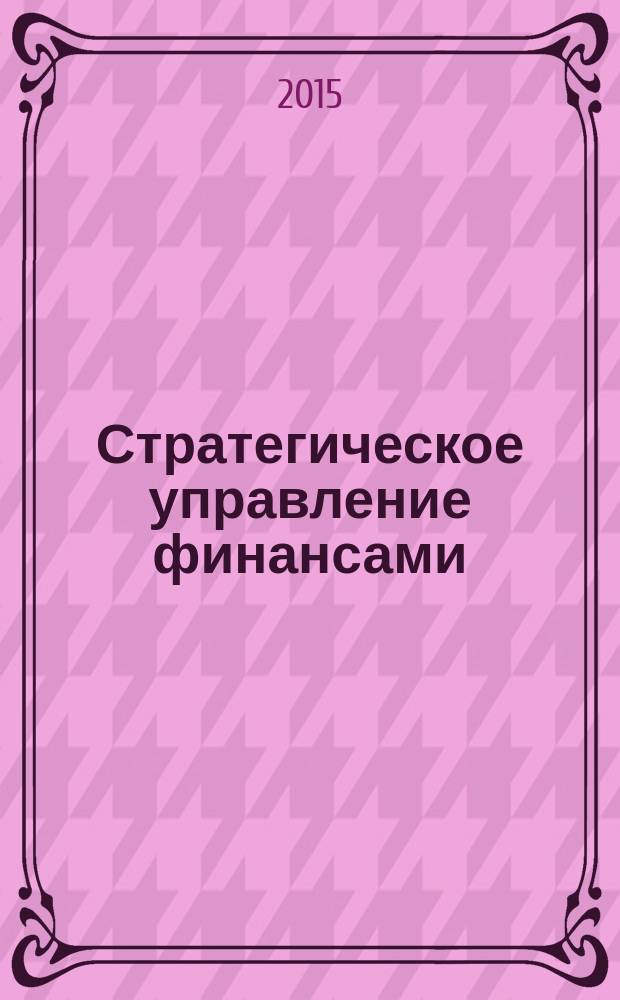 2015

Стратегическое управление финансами